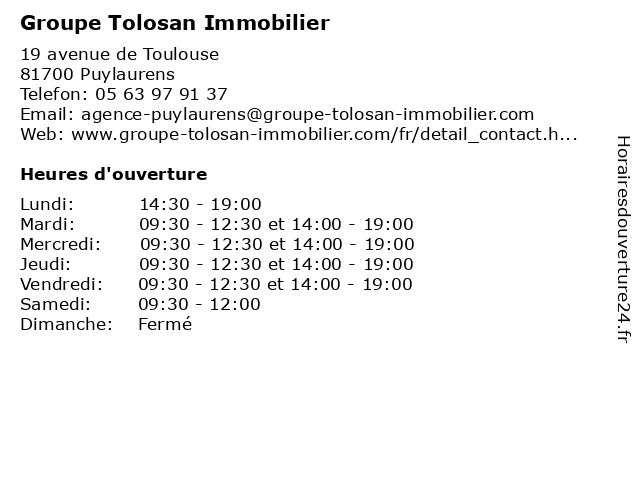 Groupe Tolosan Immobilier

19 avenue de Toulouse
81700 Puylaurens
Telefon: 05 63 97 91 37
Email: agence-puylaurens@groupe-tolosan-immobilier.com
Web: www.groupe-tolosan-immobilier.com/fr/detail_contact.h...

Heures d'ouverture

| | |
|---|---|
| Lundi: | 14:30 - 19:00 |
| Mardi: | 09:30 - 12:30 et 14:00 - 19:00 |
| Mercredi: | 09:30 - 12:30 et 14:00 - 19:00 |
| Jeudi: | 09:30 - 12:30 et 14:00 - 19:00 |
| Vendredi: | 09:30 - 12:30 et 14:00 - 19:00 |
| Samedi: | 09:30 - 12:00 |
| Dimanche: | Fermé |

Horairesdouverture24.fr